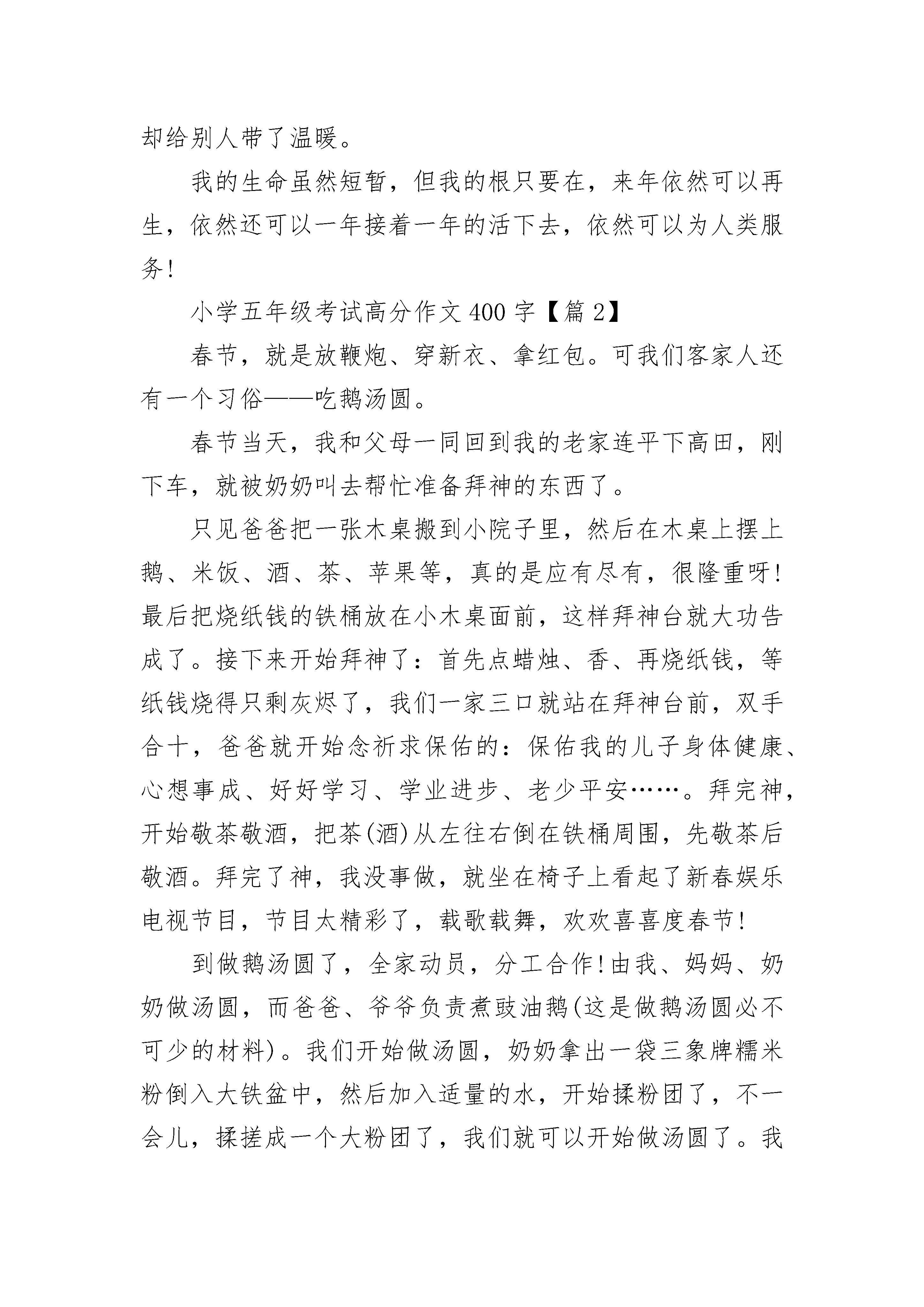 却给别人带了温暖。

我的生命虽然短暂，但我的根只要在，来年依然可以再生，依然还可以一年接着一年的活下去，依然可以为人类服务!

小学五年级考试高分作文400字【篇2】

春节，就是放鞭炮、穿新衣、拿红包。可我们客家人还有一个习俗——吃鹅汤圆。

春节当天，我和父母一同回到我的老家连平下高田，刚下车，就被奶奶叫去帮忙准备拜神的东西了。

只见爸爸把一张木桌搬到小院子里，然后在木桌上摆上鹅、米饭、酒、茶、苹果等，真的是应有尽有，很隆重呀!最后把烧纸钱的铁桶放在小木桌面前，这样拜神台就大功告成了。接下来开始拜神了：首先点蜡烛、香、再烧纸钱，等纸钱烧得只剩灰烬了，我们一家三口就站在拜神台前，双手合十，爸爸就开始念祈求保佑的：保佑我的儿子身体健康、心想事成、好好学习、学业进步、老少平安……。拜完神，开始敬茶敬酒，把茶(酒)从左往右倒在铁桶周围，先敬茶后敬酒。拜完了神，我没事做，就坐在椅子上看起了新春娱乐电视节目，节目太精彩了，载歌载舞，欢欢喜喜度春节!

到做鹅汤圆了，全家动员，分工合作!由我、妈妈、奶奶做汤圆，而爸爸、爷爷负责煮豉油鹅(这是做鹅汤圆必不可少的材料)。我们开始做汤圆，奶奶拿出一袋三象牌糯米粉倒入大铁盆中，然后加入适量的水，开始揉粉团了，不一会儿，揉搓成一个大粉团了，我们就可以开始做汤圆了。我